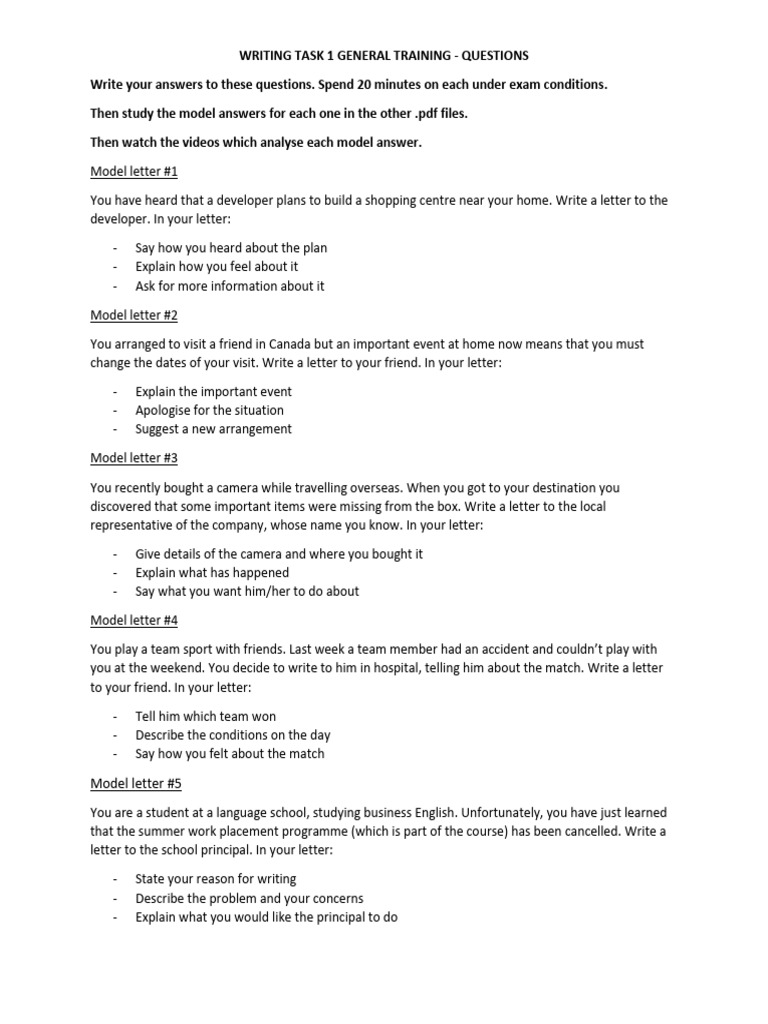 WRITING TASK 1 GENERAL TRAINING - QUESTIONS

Write your answers to these questions. Spend 20 minutes on each under exam conditions.

Then study the model answers for each one in the other .pdf files.

Then watch the videos which analyse each model answer.

Model letter #1

You have heard that a developer plans to build a shopping centre near your home. Write a letter to the developer. In your letter:

- Say how you heard about the plan
- Explain how you feel about it
- Ask for more information about it

Model letter #2

You arranged to visit a friend in Canada but an important event at home now means that you must change the dates of your visit. Write a letter to your friend. In your letter:

- Explain the important event
- Apologise for the situation
- Suggest a new arrangement

Model letter #3

You recently bought a camera while travelling overseas. When you got to your destination you discovered that some important items were missing from the box. Write a letter to the local representative of the company, whose name you know. In your letter:

- Give details of the camera and where you bought it
- Explain what has happened
- Say what you want him/her to do about

Model letter #4

You play a team sport with friends. Last week a team member had an accident and couldn't play with you at the weekend. You decide to write to him in hospital, telling him about the match. Write a letter to your friend. In your letter:

- Tell him which team won
- Describe the conditions on the day
- Say how you felt about the match

Model letter #5

You are a student at a language school, studying business English. Unfortunately, you have just learned that the summer work placement programme (which is part of the course) has been cancelled. Write a letter to the school principal. In your letter:

- State your reason for writing
- Describe the problem and your concerns
- Explain what you would like the principal to do